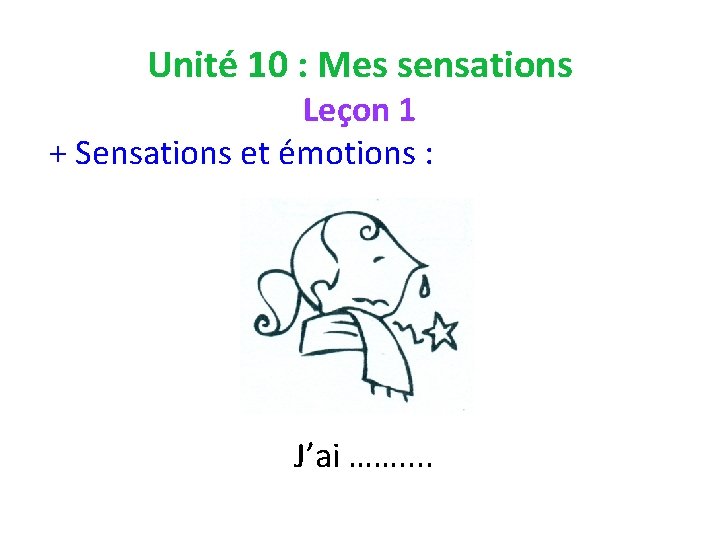 Unité 10 : Mes sensations

Leçon 1

+ Sensations et émotions :

J’ai ..........